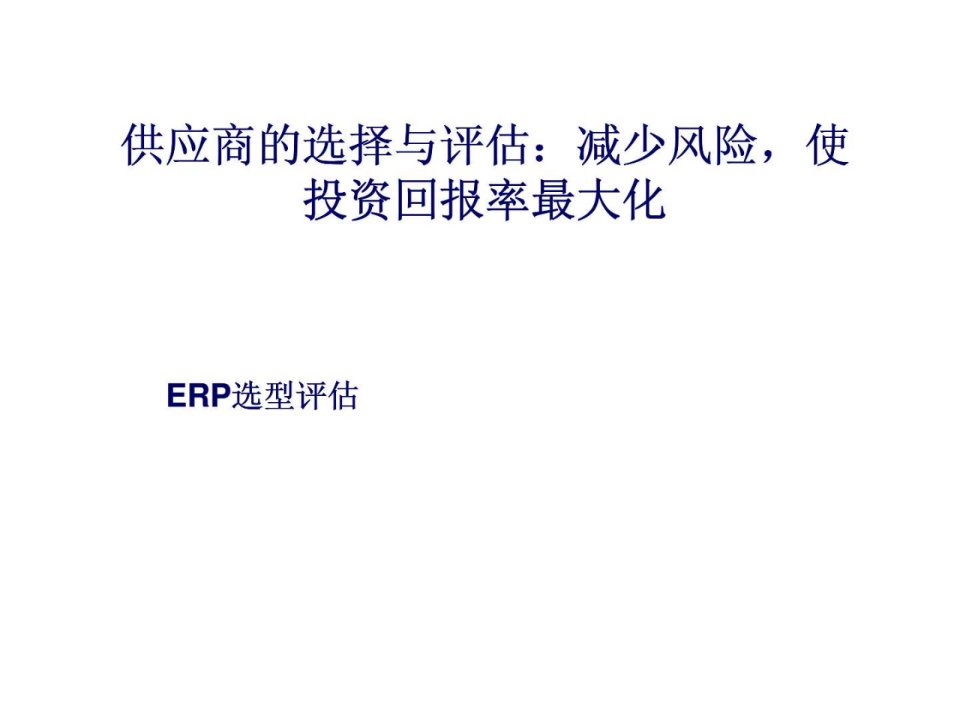 供应商的选择与评估：减少风险，使投资回报率最大化

ERP选型评估